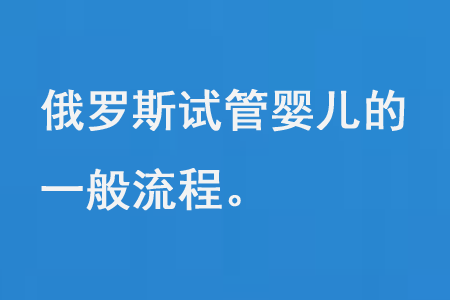 俄罗斯试管婴儿的一般流程。